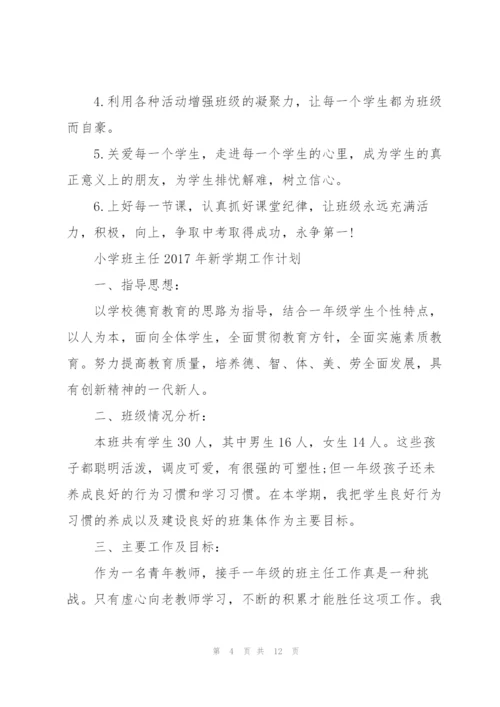 4.利用各种活动增强班级的凝聚力，让每一个学生都为班级而自豪。

5.关爱每一个学生，走进每一个学生的心里，成为学生的真正意义上的朋友，为学生排忧解难，树立信心。

6.上好每一节课，认真抓好课堂纪律，让班级永远充满活力，积极，向上，争取中考取得成功，永争第一!

小学班主任2017年新学期工作计划

一、指导思想：

以学校德育教育的思路为指导，结合一年级学生个性特点，以人为本，面向全体学生，全面贯彻教育方针，全面实施素质教育。努力提高教育质量，培养德、智、体、美、劳全面发展，具有创新精神的一代新人。

二、班级情况分析：

本班共有学生30人，其中男生16人，女生14人。这些孩子都聪明活泼，调皮可爱，有很强的可塑性;但一年级孩子还未养成良好的行为习惯和学习习惯。在本学期，我把学生良好行为习惯的养成以及建设良好的班集体作为主要目标。

三、主要工作及目标：

作为一名青年教师，接手一年级的班主任工作真是一种挑战。只有虚心向老教师学习，不断的积累才能胜任这项工作。我

第 4 页 共 12 页